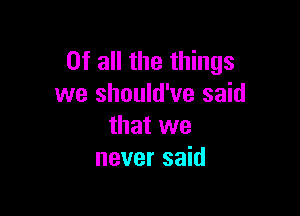 Of all the things
we should've said
that we
never said